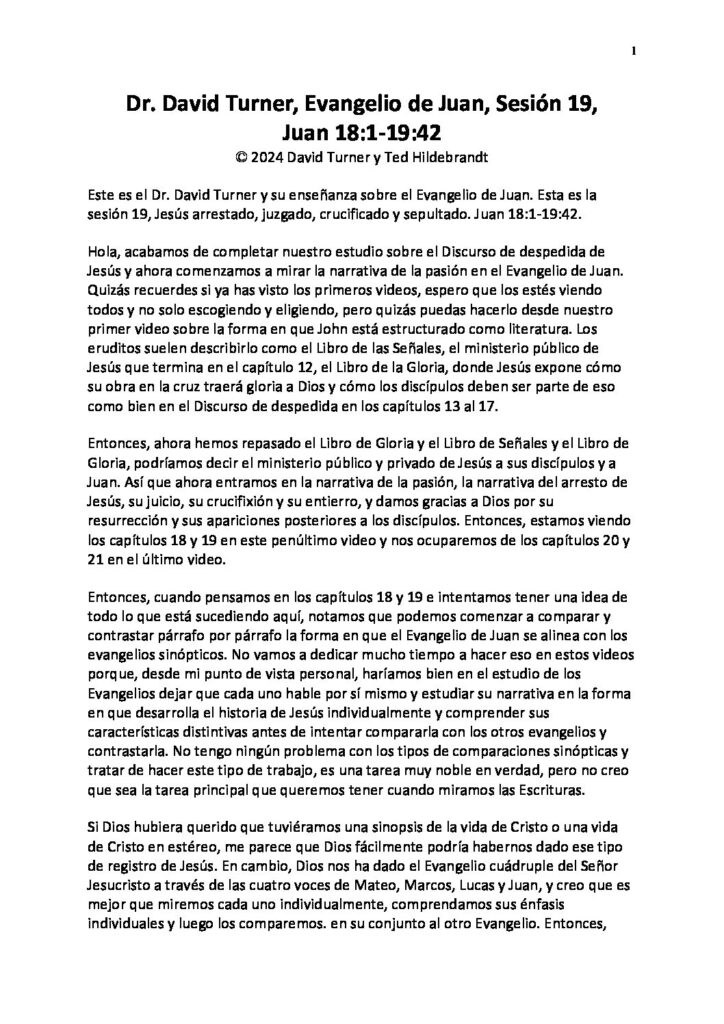 1

Dr. David Turner, Evangelio de Juan, Sesión 19, Juan 18:1-19:42
© 2024 David Turner y Ted Hildebrandt

Este es el Dr. David Turner y su enseñanza sobre el Evangelio de Juan. Esta es la sesión 19, Jesús arrestado, juzgado, crucificado y sepultado. Juan 18:1-19:42.

Hola, acabamos de completar nuestro estudio sobre el Discurso de despedida de Jesús y ahora comenzamos a mirar la narrativa de la pasión en el Evangelio de Juan. Quizás recuerdes si ya has visto los primeros videos, espero que los estés viendo todos y no solo escogiendo y eligiendo, pero quizás puedas hacerlo desde nuestro primer video sobre la forma en que John está estructurado como literatura. Los eruditos suelen describirlo como el Libro de las Señales, el ministerio público de Jesús que termina en el capítulo 12, el Libro de la Gloria, donde Jesús expone cómo su obra en la cruz traerá gloria a Dios y cómo los discípulos deben ser parte de eso como bien en el Discurso de despedida en los capítulos 13 al 17.

Entonces, ahora hemos repasado el Libro de Gloria y el Libro de Señales y el Libro de Gloria, podríamos decir el ministerio público y privado de Jesús a sus discípulos y a Juan. Así que ahora entramos en la narrativa de la pasión, la narrativa del arresto de Jesús, su juicio, su crucifixión y su entierro, y damos gracias a Dios por su resurrección y sus apariciones posteriores a los discípulos. Entonces, estamos viendo los capítulos 18 y 19 en este penúltimo video y nos ocuparemos de los capítulos 20 y 21 en el último video.

Entonces, cuando pensamos en los capítulos 18 y 19 e intentamos tener una idea de todo lo que está sucediendo aquí, notamos que podemos comenzar a comparar y contrastar párrafo por párrafo la forma en que el Evangelio de Juan se alinea con los evangelios sinópticos. No vamos a dedicar mucho tiempo a hacer eso en estos videos porque, desde mi punto de vista personal, haríamos bien en el estudio de los Evangelios dejar que cada uno hable por sí mismo y estudiar su narrativa en la forma en que desarrolla el historia de Jesús individualmente y comprender sus características distintivas antes de intentar compararla con los otros evangelios y contrastarla. No tengo ningún problema con los tipos de comparaciones sinópticas y tratar de hacer este tipo de trabajo, es una tarea muy noble en verdad, pero no creo que sea la tarea principal que queremos tener cuando miramos las Escrituras.

Si Dios hubiera querido que tuviéramos una sinopsis de la vida de Cristo o una vida de Cristo en estéreo, me parece que Dios fácilmente podría habernos dado ese tipo de registro de Jesús. En cambio, Dios nos ha dado el Evangelio cuádruple del Señor Jesucristo a través de las cuatro voces de Mateo, Marcos, Lucas y Juan, y creo que es mejor que miremos cada uno individualmente, comprendamos sus énfasis individuales y luego los comparemos. en su conjunto al otro Evangelio. Entonces,